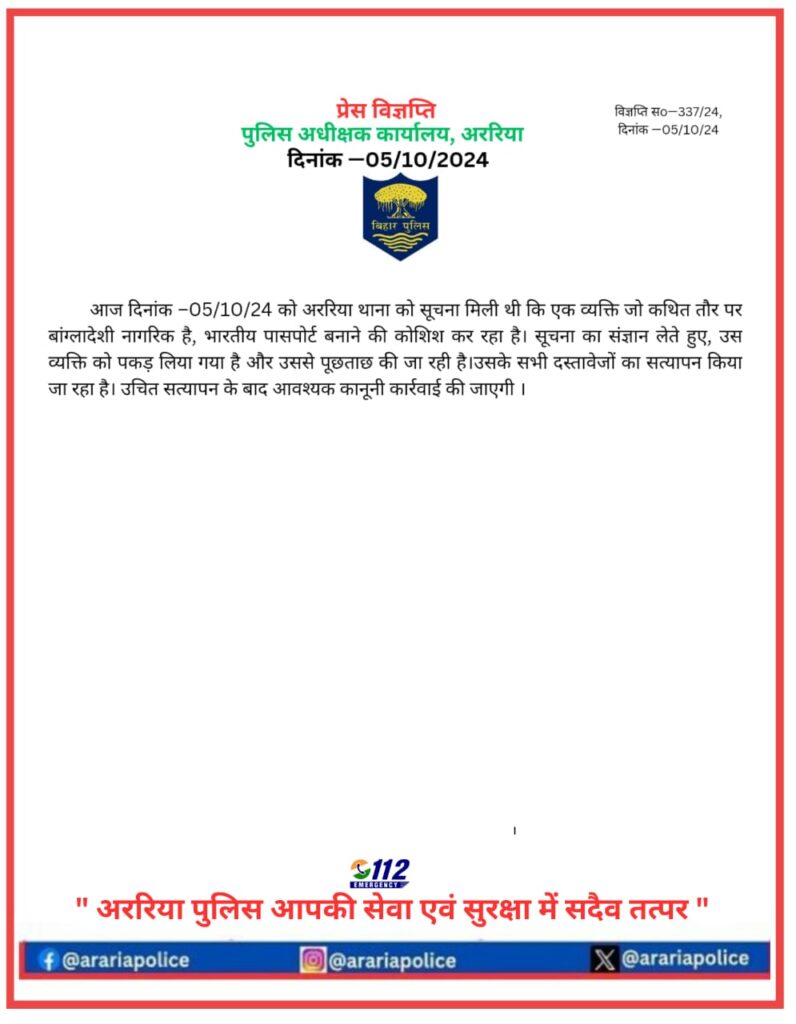 प्रेस विज्ञप्ति
पुलिस अधीक्षक कार्यालय, अररिया
दिनांक –05/10/2024

विज्ञप्ति स०–337/24,
दिनांक –05/10/24

बिहार पुलिस

आज दिनांक –05/10/24 को अररिया थाना को सूचना मिली थी कि एक व्यक्ति जो कथित तौर पर बांग्लादेशी नागरिक है, भारतीय पासपोर्ट बनाने की कोशिश कर रहा है। सूचना का संज्ञान लेते हुए, उस व्यक्ति को पकड़ लिया गया है और उससे पूछताछ की जा रही है।उसके सभी दस्तावेजों का सत्यापन किया जा रहा है। उचित सत्यापन के बाद आवश्यक कानूनी कार्रवाई की जाएगी ।

112
EMERGENCY

" अररिया पुलिस आपकी सेवा एवं सुरक्षा में सदैव तत्पर "

@arariapolice @arariapolice @arariapolice